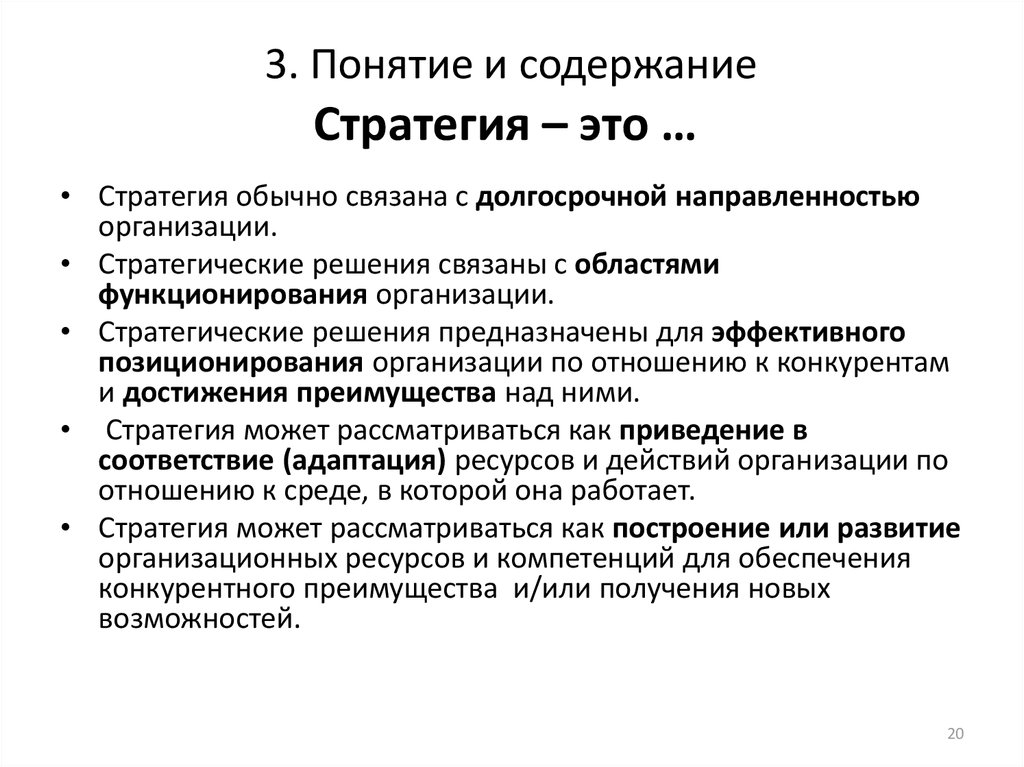 3. Понятие и содержание
Стратегия – это …

• Стратегия обычно связана с долгосрочной направленностью организации.
• Стратегические решения связаны с областями функционирования организации.
• Стратегические решения предназначены для эффективного позиционирования организации по отношению к конкурентам и достижения преимущества над ними.
• Стратегия может рассматриваться как приведение в соответствие (адаптация) ресурсов и действий организации по отношению к среде, в которой она работает.
• Стратегия может рассматриваться как построение или развитие организационных ресурсов и компетенций для обеспечения конкурентного преимущества и/или получения новых возможностей.

20